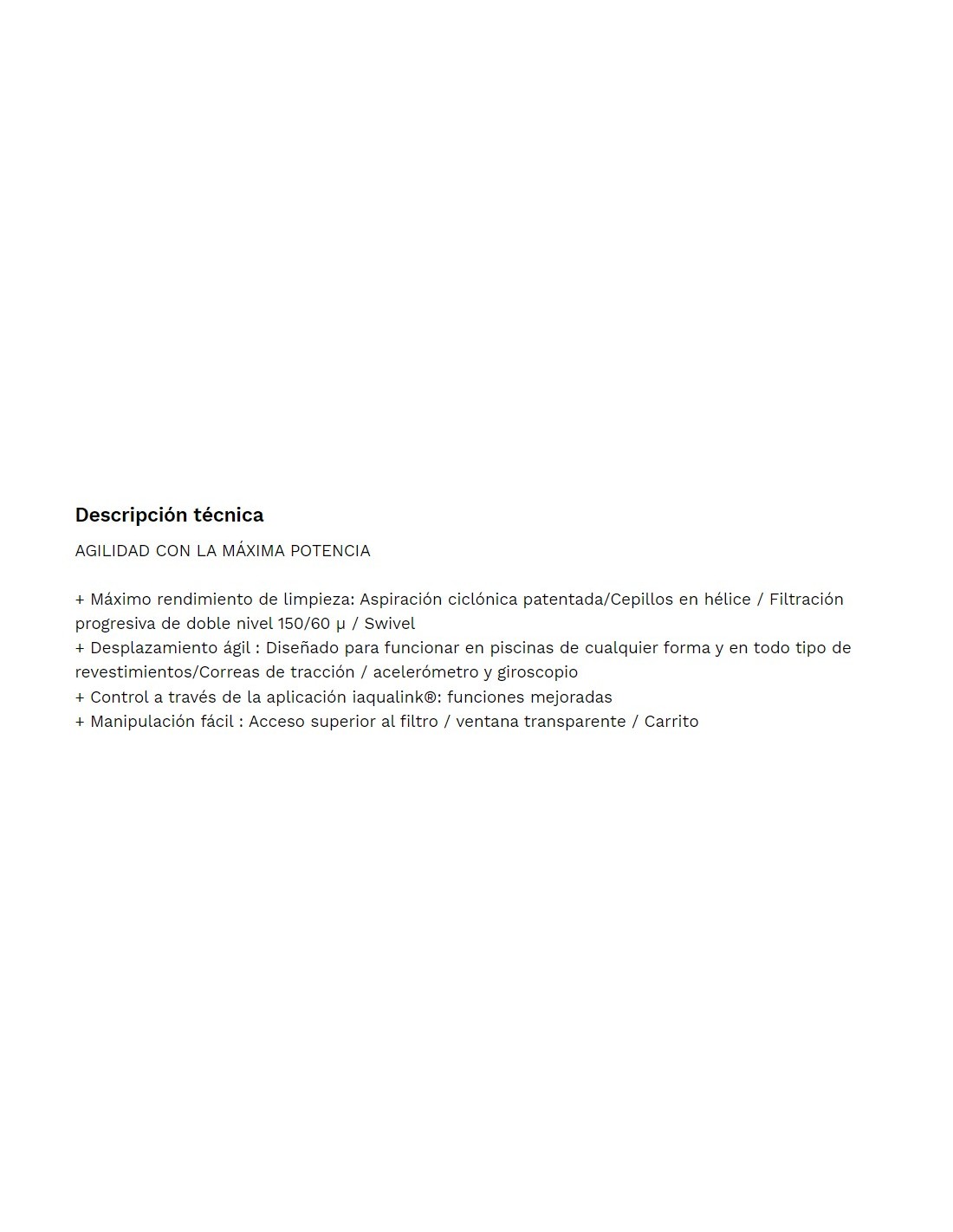 Descripción técnica

AGILIDAD CON LA MÁXIMA POTENCIA

+ Máximo rendimiento de limpieza: Aspiración ciclónica patentada/Cepillos en hélice / Filtración progresiva de doble nivel 150/60 µ / Swivel
+ Desplazamiento ágil : Diseñado para funcionar en piscinas de cualquier forma y en todo tipo de revestimientos/Correas de tracción / acelerómetro y giroscopio
+ Control a través de la aplicación iaqualink®: funciones mejoradas
+ Manipulación fácil : Acceso superior al filtro / ventana transparente / Carrito